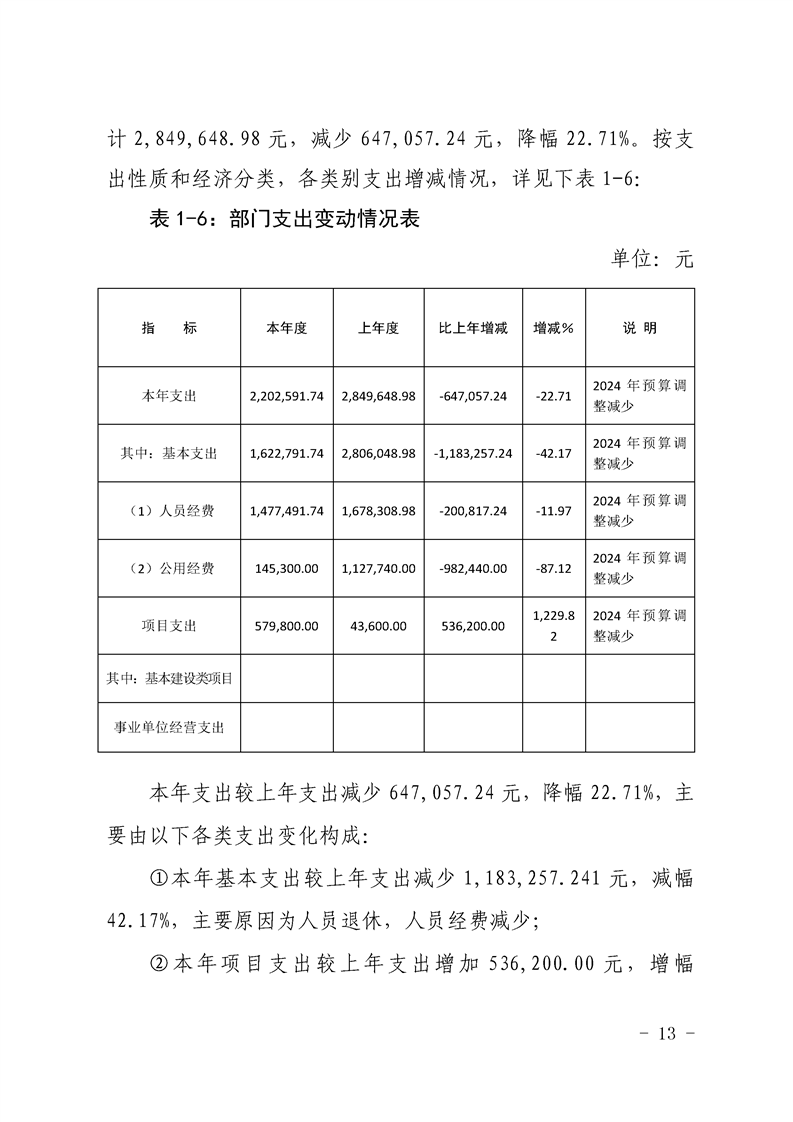 计 2,849,648.98 元，减少 647,057.24 元，降幅 22.71%。按支出性质和经济分类，各类别支出增减情况，详见下表 1-6:

表 1-6：部门支出变动情况表

单位：元

| 指　　标 | 本年度 | 上年度 | 比上年增减 | 增减% | 说　明 |
|---|---|---|---|---|---|
| 本年支出 | 2,202,591.74 | 2,849,648.98 | -647,057.24 | -22.71 | 2024 年预算调整减少 |
| 其中：基本支出 | 1,622,791.74 | 2,806,048.98 | -1,183,257.24 | -42.17 | 2024 年预算调整减少 |
| （1）人员经费 | 1,477,491.74 | 1,678,308.98 | -200,817.24 | -11.97 | 2024 年预算调整减少 |
| （2）公用经费 | 145,300.00 | 1,127,740.00 | -982,440.00 | -87.12 | 2024 年预算调整减少 |
| 项目支出 | 579,800.00 | 43,600.00 | 536,200.00 | 1,229.82 | 2024 年预算调整减少 |
| 其中：基本建设类项目 | | | | | |
| 事业单位经营支出 | | | | | |

本年支出较上年支出减少 647,057.24 元，降幅 22.71%，主要由以下各类支出变化构成:

①本年基本支出较上年支出减少 1,183,257.241 元，减幅 42.17%，主要原因为人员退休，人员经费减少；

②本年项目支出较上年支出增加 536,200.00 元，增幅

- 13 -